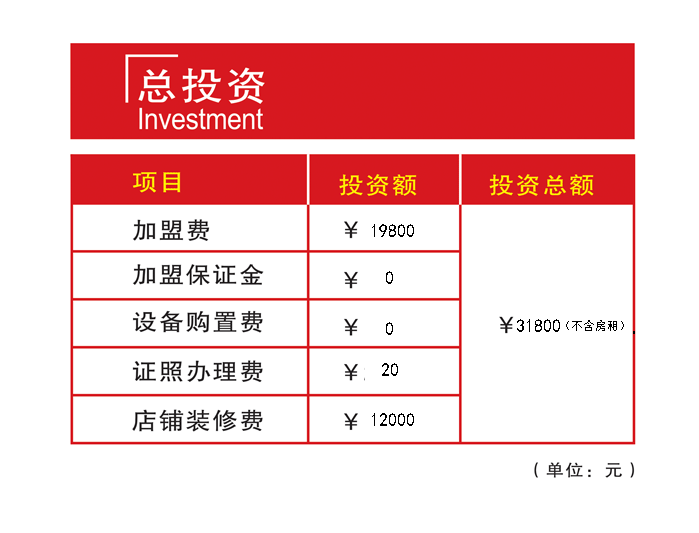 总投资
Investment

| 项目 | 投资额 | 投资总额 |
|---|---|---|
| 加盟费 | ¥ 19800 | ¥31800（不含房租） |
| 加盟保证金 | ¥ 0 | |
| 设备购置费 | ¥ 0 | |
| 证照办理费 | ¥ 20 | |
| 店铺装修费 | ¥ 12000 | |

（单位：元）